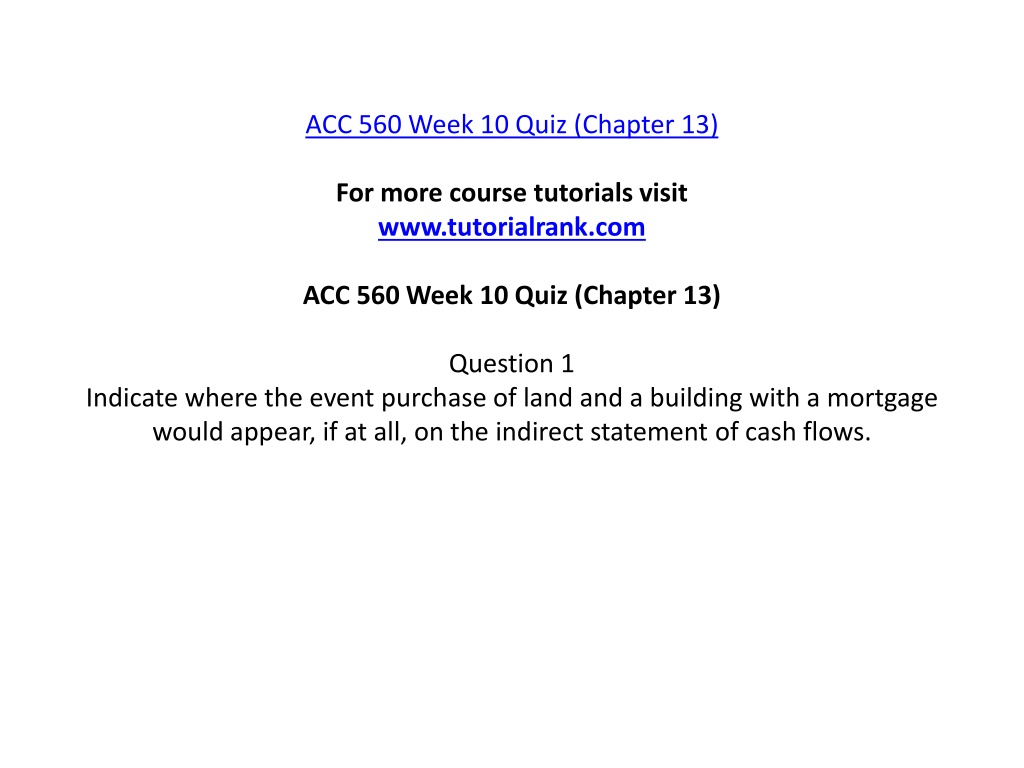 ACC 560 Week 10 Quiz (Chapter 13)

For more course tutorials visit
www.tutorialrank.com

ACC 560 Week 10 Quiz (Chapter 13)

Question 1
Indicate where the event purchase of land and a building with a mortgage would appear, if at all, on the indirect statement of cash flows.